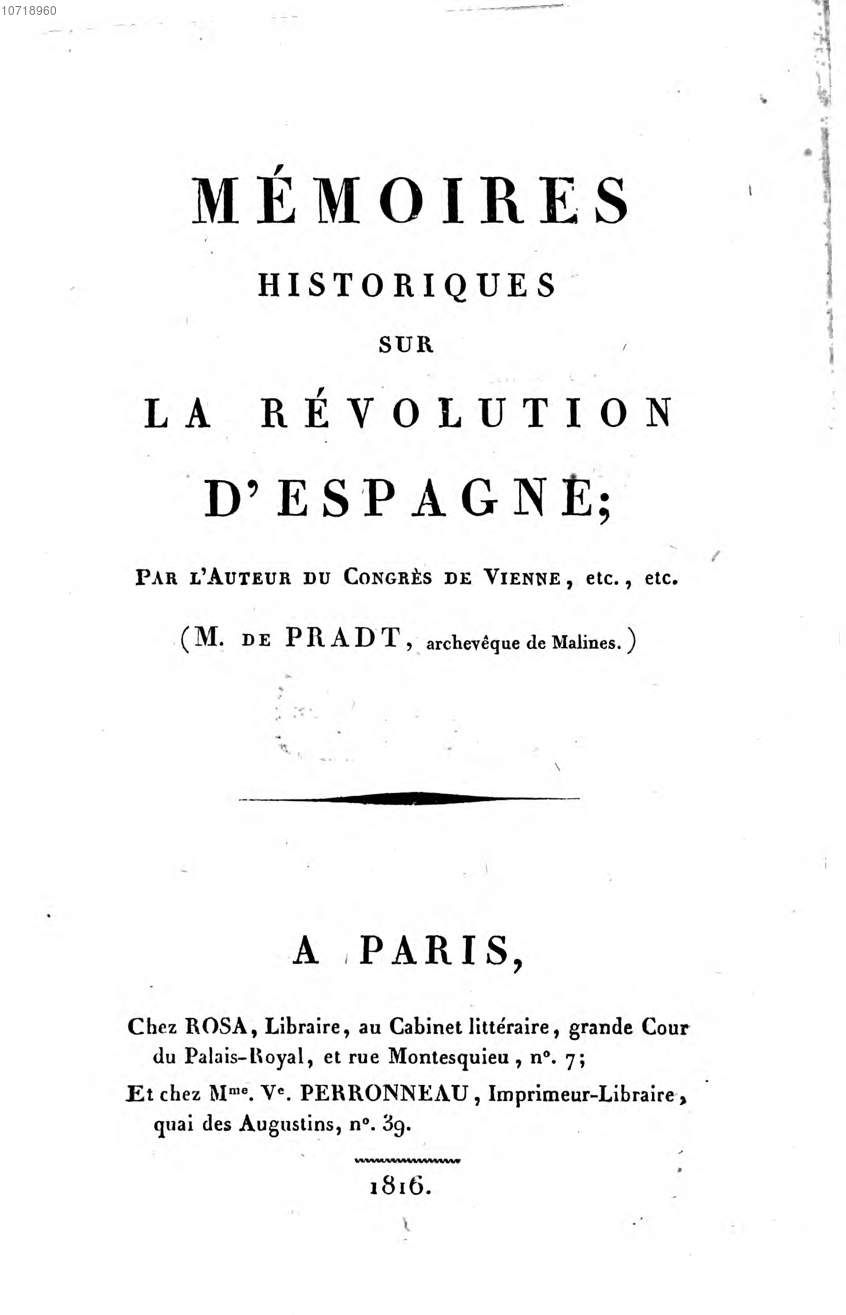 10718960

MÉMOIRES
HISTORIQUES
SUR
LA RÉVOLUTION
D'ESPAGNE;

PAR L'AUTEUR DU CONGRÈS DE VIENNE, etc., etc.

(M. DE PRADT, archevêque de Malines.)

A PARIS,

Chez ROSA, Libraire, au Cabinet littéraire, grande Cour du Palais-Royal, et rue Montesquieu, n°. 7;
Et chez M$^{me}$. V$^{e}$. PERRONNEAU, Imprimeur-Libraire, quai des Augustins, n°. 39.

1816.